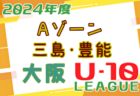 2024年度
Aゾーン
三島・豊能
大阪 U-10
LEAGUE